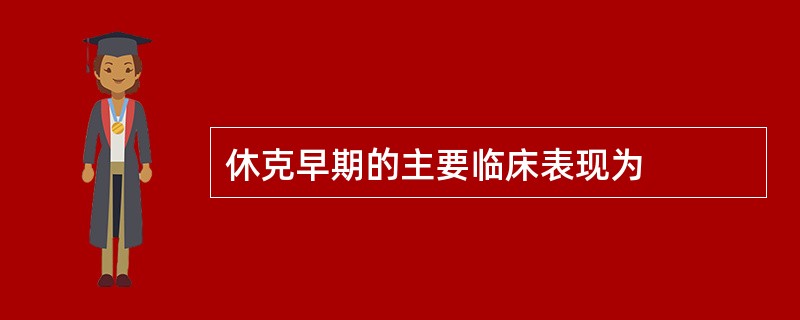 休克早期的主要临床表现为